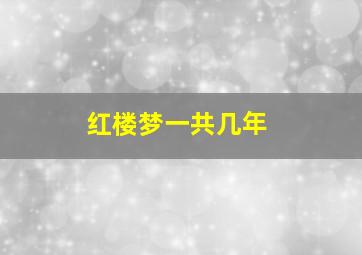 红楼梦一共几年